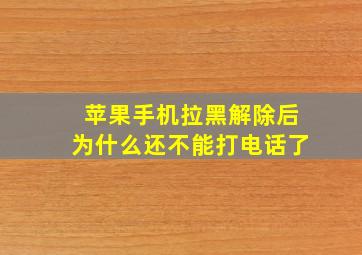 苹果手机拉黑解除后
为什么还不能打电话了